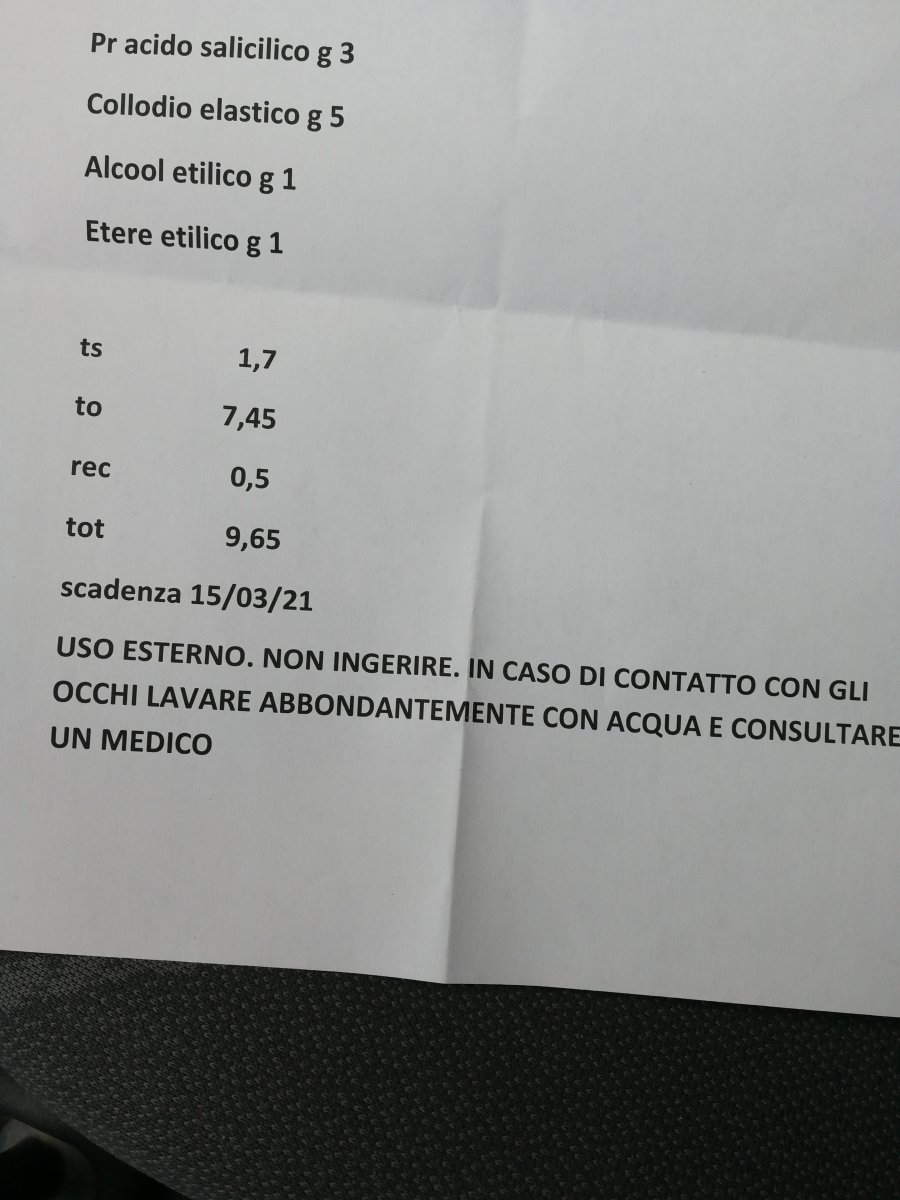 Pr acido salicilico g 3

Collodio elastico g 5

Alcool etilico g 1

Etere etilico g 1

ts 1,7

to 7,45

rec 0,5

tot 9,65

scadenza 15/03/21

USO ESTERNO. NON INGERIRE. IN CASO DI CONTATTO CON GLI OCCHI LAVARE ABBONDANTEMENTE CON ACQUA E CONSULTARE UN MEDICO